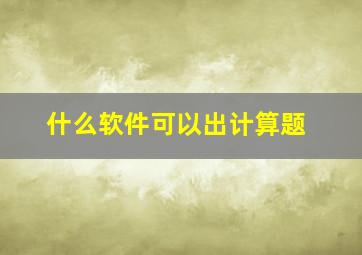 什么软件可以出计算题